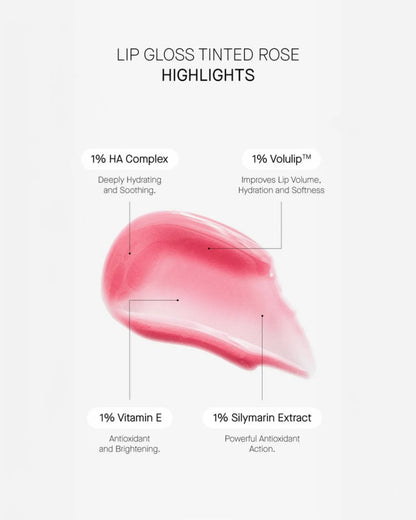 LIP GLOSS TINTED ROSE
HIGHLIGHTS

1% HA Complex

Deeply Hydrating and Soothing.

1% Volulip™

Improves Lip Volume, Hydration and Softness

1% Vitamin E

Antioxidant and Brightening.

1% Silymarin Extract

Powerful Antioxidant Action.